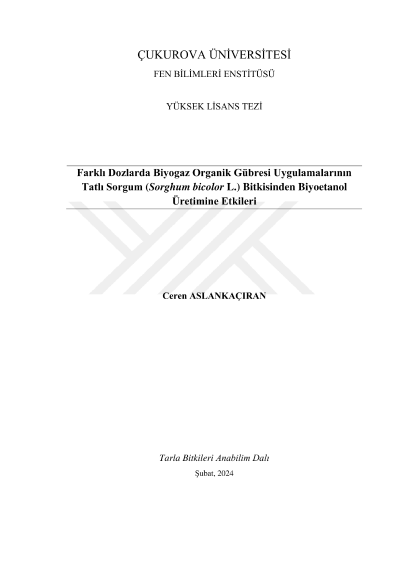 ÇUKUROVA ÜNİVERSİTESİ
FEN BİLİMLERİ ENSTİTÜSÜ

YÜKSEK LİSANS TEZİ

Farklı Dozlarda Biyogaz Organik Gübresi Uygulamalarının Tatlı Sorgum (Sorghum bicolor L.) Bitkisinden Biyoetanol Üretimine Etkileri

Ceren ASLANKAÇIRAN

Tarla Bitkileri Anabilim Dalı

Şubat, 2024